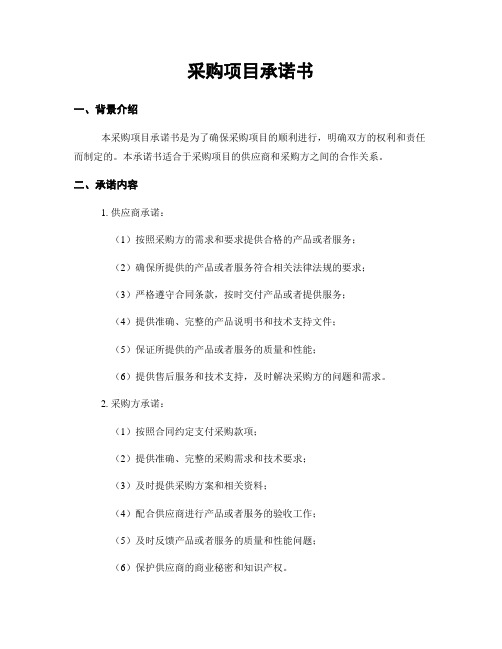 采购项目承诺书

一、背景介绍

本采购项目承诺书是为了确保采购项目的顺利进行，明确双方的权利和责任而制定的。本承诺书适合于采购项目的供应商和采购方之间的合作关系。

二、承诺内容

1. 供应商承诺：

（1）按照采购方的需求和要求提供合格的产品或者服务；

（2）确保所提供的产品或者服务符合相关法律法规的要求；

（3）严格遵守合同条款，按时交付产品或者提供服务；

（4）提供准确、完整的产品说明书和技术支持文件；

（5）保证所提供的产品或者服务的质量和性能；

（6）提供售后服务和技术支持，及时解决采购方的问题和需求。

2. 采购方承诺：

（1）按照合同约定支付采购款项；

（2）提供准确、完整的采购需求和技术要求；

（3）及时提供采购方案和相关资料；

（4）配合供应商进行产品或者服务的验收工作；

（5）及时反馈产品或者服务的质量和性能问题；

（6）保护供应商的商业秘密和知识产权。